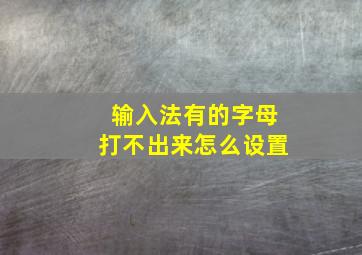 输入法有的字母
打不出来怎么设置